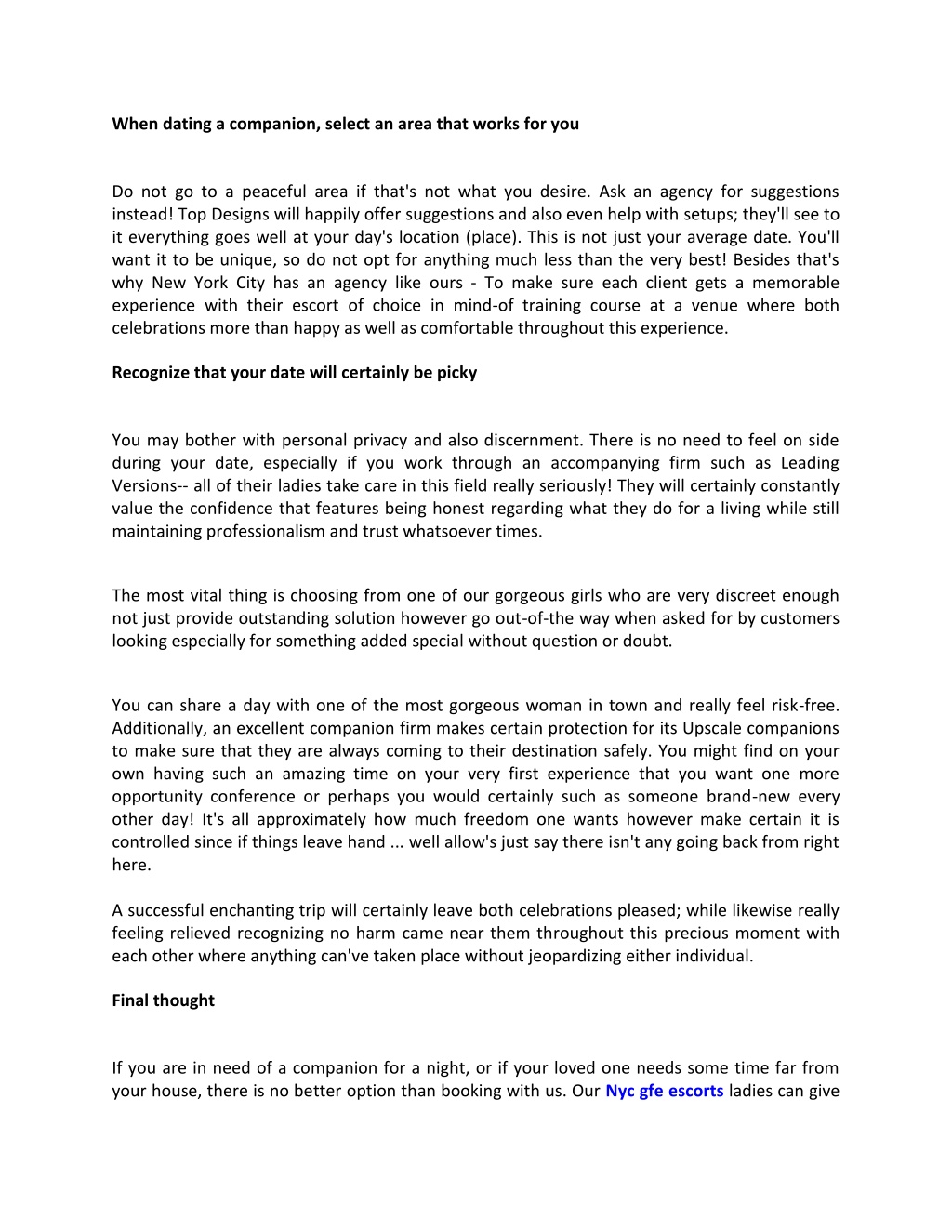 When dating a companion, select an area that works for you

Do not go to a peaceful area if that's not what you desire. Ask an agency for suggestions instead! Top Designs will happily offer suggestions and also even help with setups; they'll see to it everything goes well at your day's location (place). This is not just your average date. You'll want it to be unique, so do not opt for anything much less than the very best! Besides that's why New York City has an agency like ours - To make sure each client gets a memorable experience with their escort of choice in mind-of training course at a venue where both celebrations more than happy as well as comfortable throughout this experience.

Recognize that your date will certainly be picky

You may bother with personal privacy and also discernment. There is no need to feel on side during your date, especially if you work through an accompanying firm such as Leading Versions-- all of their ladies take care in this field really seriously! They will certainly constantly value the confidence that features being honest regarding what they do for a living while still maintaining professionalism and trust whatsoever times.

The most vital thing is choosing from one of our gorgeous girls who are very discreet enough not just provide outstanding solution however go out-of-the way when asked for by customers looking especially for something added special without question or doubt.

You can share a day with one of the most gorgeous woman in town and really feel risk-free. Additionally, an excellent companion firm makes certain protection for its Upscale companions to make sure that they are always coming to their destination safely. You might find on your own having such an amazing time on your very first experience that you want one more opportunity conference or perhaps you would certainly such as someone brand-new every other day! It's all approximately how much freedom one wants however make certain it is controlled since if things leave hand ... well allow's just say there isn't any going back from right here.

A successful enchanting trip will certainly leave both celebrations pleased; while likewise really feeling relieved recognizing no harm came near them throughout this precious moment with each other where anything can've taken place without jeopardizing either individual.

Final thought

If you are in need of a companion for a night, or if your loved one needs some time far from your house, there is no better option than booking with us. Our Nyc gfe escorts ladies can give